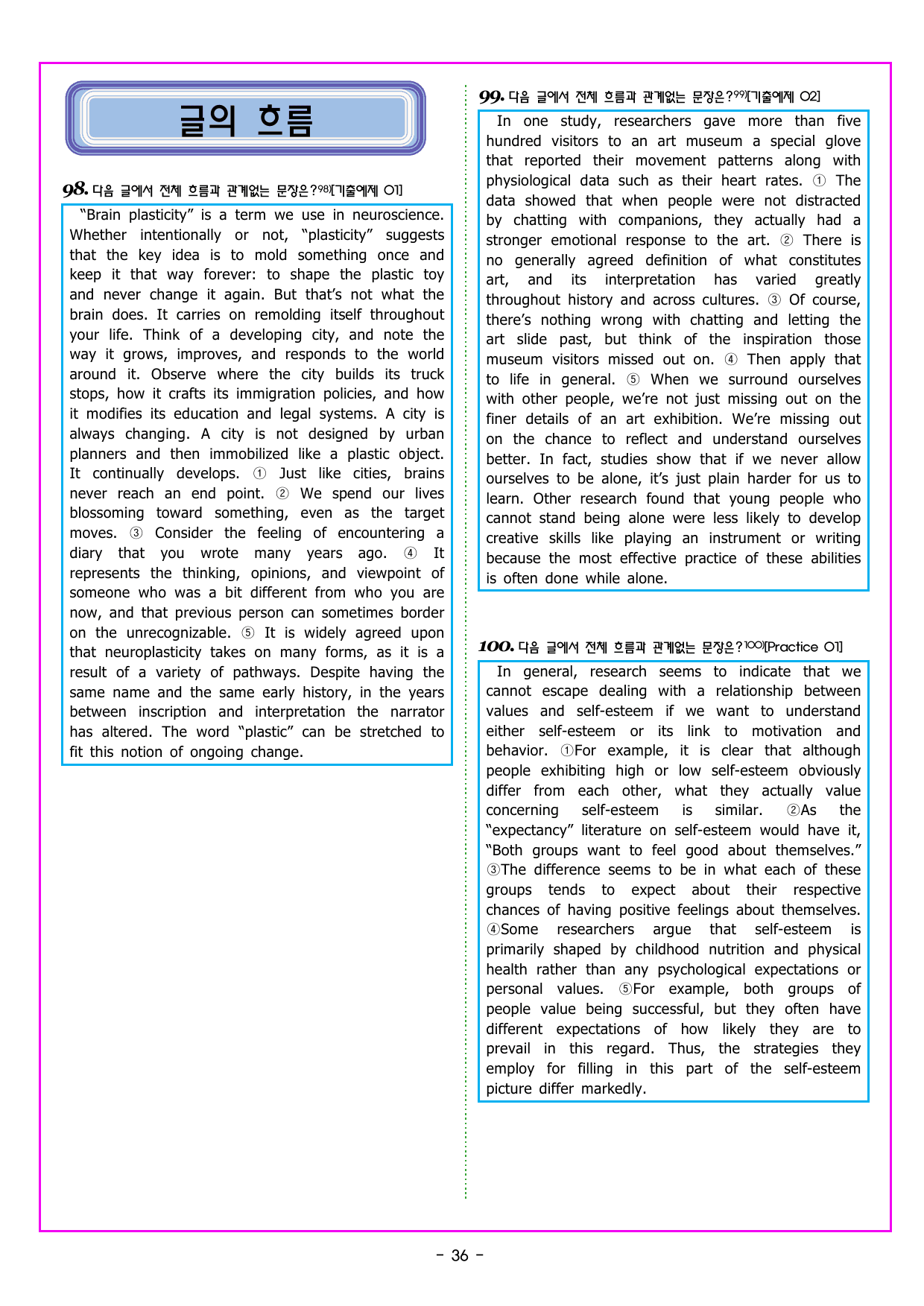 글의 흐름

98. 다음 글에서 전체 흐름과 관계없는 문장은?$^{98)}$[기출예제 01]

"Brain plasticity" is a term we use in neuroscience. Whether intentionally or not, "plasticity" suggests that the key idea is to mold something once and keep it that way forever: to shape the plastic toy and never change it again. But that's not what the brain does. It carries on remolding itself throughout your life. Think of a developing city, and note the way it grows, improves, and responds to the world around it. Observe where the city builds its truck stops, how it crafts its immigration policies, and how it modifies its education and legal systems. A city is always changing. A city is not designed by urban planners and then immobilized like a plastic object. It continually develops. ① Just like cities, brains never reach an end point. ② We spend our lives blossoming toward something, even as the target moves. ③ Consider the feeling of encountering a diary that you wrote many years ago. ④ It represents the thinking, opinions, and viewpoint of someone who was a bit different from who you are now, and that previous person can sometimes border on the unrecognizable. ⑤ It is widely agreed upon that neuroplasticity takes on many forms, as it is a result of a variety of pathways. Despite having the same name and the same early history, in the years between inscription and interpretation the narrator has altered. The word "plastic" can be stretched to fit this notion of ongoing change.

99. 다음 글에서 전체 흐름과 관계없는 문장은?$^{99)}$[기출예제 02]

In one study, researchers gave more than five hundred visitors to an art museum a special glove that reported their movement patterns along with physiological data such as their heart rates. ① The data showed that when people were not distracted by chatting with companions, they actually had a stronger emotional response to the art. ② There is no generally agreed definition of what constitutes art, and its interpretation has varied greatly throughout history and across cultures. ③ Of course, there's nothing wrong with chatting and letting the art slide past, but think of the inspiration those museum visitors missed out on. ④ Then apply that to life in general. ⑤ When we surround ourselves with other people, we're not just missing out on the finer details of an art exhibition. We're missing out on the chance to reflect and understand ourselves better. In fact, studies show that if we never allow ourselves to be alone, it's just plain harder for us to learn. Other research found that young people who cannot stand being alone were less likely to develop creative skills like playing an instrument or writing because the most effective practice of these abilities is often done while alone.

100. 다음 글에서 전체 흐름과 관계없는 문장은?$^{100)}$[Practice 01]

In general, research seems to indicate that we cannot escape dealing with a relationship between values and self-esteem if we want to understand either self-esteem or its link to motivation and behavior. ①For example, it is clear that although people exhibiting high or low self-esteem obviously differ from each other, what they actually value concerning self-esteem is similar. ②As the "expectancy" literature on self-esteem would have it, "Both groups want to feel good about themselves." ③The difference seems to be in what each of these groups tends to expect about their respective chances of having positive feelings about themselves. ④Some researchers argue that self-esteem is primarily shaped by childhood nutrition and physical health rather than any psychological expectations or personal values. ⑤For example, both groups of people value being successful, but they often have different expectations of how likely they are to prevail in this regard. Thus, the strategies they employ for filling in this part of the self-esteem picture differ markedly.

- 36 -